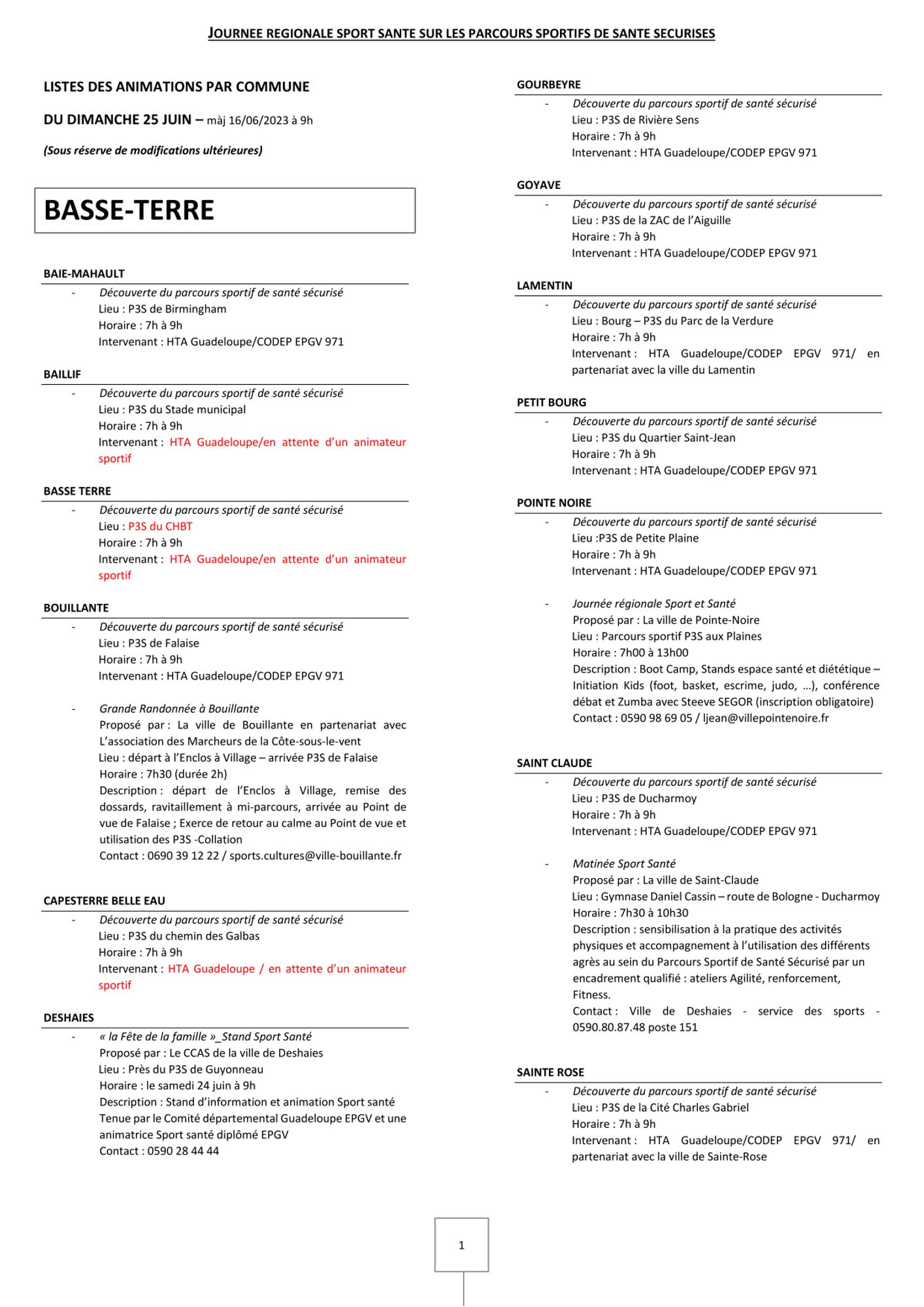 JOURNEE REGIONALE SPORT SANTE SUR LES PARCOURS SPORTIFS DE SANTE SECURISES

LISTES DES ANIMATIONS PAR COMMUNE

DU DIMANCHE 25 JUIN – màj 16/06/2023 à 9h

(Sous réserve de modifications ultérieures)

BASSE-TERRE

BAIE-MAHAULT

- Découverte du parcours sportif de santé sécurisé
Lieu : P3S de Birmingham
Horaire : 7h à 9h
Intervenant : HTA Guadeloupe/CODEP EPGV 971

BAILLIF

- Découverte du parcours sportif de santé sécurisé
Lieu : P3S du Stade municipal
Horaire : 7h à 9h
Intervenant : HTA Guadeloupe/en attente d'un animateur sportif

BASSE TERRE

- Découverte du parcours sportif de santé sécurisé
Lieu : P3S du CHBT
Horaire : 7h à 9h
Intervenant : HTA Guadeloupe/en attente d'un animateur sportif

BOUILLANTE

- Découverte du parcours sportif de santé sécurisé
Lieu : P3S de Falaise
Horaire : 7h à 9h
Intervenant : HTA Guadeloupe/CODEP EPGV 971

- Grande Randonnée à Bouillante
Proposé par : La ville de Bouillante en partenariat avec L'association des Marcheurs de la Côte-sous-le-vent
Lieu : départ à l'Enclos à Village – arrivée P3S de Falaise
Horaire : 7h30 (durée 2h)
Description : départ de l'Enclos à Village, remise des dossards, ravitaillement à mi-parcours, arrivée au Point de vue de Falaise ; Exerce de retour au calme au Point de vue et utilisation des P3S -Collation
Contact : 0690 39 12 22 / sports.cultures@ville-bouillante.fr

CAPESTERRE BELLE EAU

- Découverte du parcours sportif de santé sécurisé
Lieu : P3S du chemin des Galbas
Horaire : 7h à 9h
Intervenant : HTA Guadeloupe / en attente d'un animateur sportif

DESHAIES

- « la Fête de la famille »_Stand Sport Santé
Proposé par : Le CCAS de la ville de Deshaies
Lieu : Près du P3S de Guyonneau
Horaire : le samedi 24 juin à 9h
Description : Stand d'information et animation Sport santé Tenue par le Comité départemental Guadeloupe EPGV et une animatrice Sport santé diplômé EPGV
Contact : 0590 28 44 44

GOURBEYRE

- Découverte du parcours sportif de santé sécurisé
Lieu : P3S de Rivière Sens
Horaire : 7h à 9h
Intervenant : HTA Guadeloupe/CODEP EPGV 971

GOYAVE

- Découverte du parcours sportif de santé sécurisé
Lieu : P3S de la ZAC de l'Aiguille
Horaire : 7h à 9h
Intervenant : HTA Guadeloupe/CODEP EPGV 971

LAMENTIN

- Découverte du parcours sportif de santé sécurisé
Lieu : Bourg – P3S du Parc de la Verdure
Horaire : 7h à 9h
Intervenant : HTA Guadeloupe/CODEP EPGV 971/ en partenariat avec la ville du Lamentin

PETIT BOURG

- Découverte du parcours sportif de santé sécurisé
Lieu : P3S du Quartier Saint-Jean
Horaire : 7h à 9h
Intervenant : HTA Guadeloupe/CODEP EPGV 971

POINTE NOIRE

- Découverte du parcours sportif de santé sécurisé
Lieu :P3S de Petite Plaine
Horaire : 7h à 9h
Intervenant : HTA Guadeloupe/CODEP EPGV 971

- Journée régionale Sport et Santé
Proposé par : La ville de Pointe-Noire
Lieu : Parcours sportif P3S aux Plaines
Horaire : 7h00 à 13h00
Description : Boot Camp, Stands espace santé et diététique – Initiation Kids (foot, basket, escrime, judo, ...), conférence débat et Zumba avec Steeve SEGOR (inscription obligatoire)
Contact : 0590 98 69 05 / ljean@villepointenoire.fr

SAINT CLAUDE

- Découverte du parcours sportif de santé sécurisé
Lieu : P3S de Ducharmoy
Horaire : 7h à 9h
Intervenant : HTA Guadeloupe/CODEP EPGV 971

- Matinée Sport Santé
Proposé par : La ville de Saint-Claude
Lieu : Gymnase Daniel Cassin – route de Bologne - Ducharmoy
Horaire : 7h30 à 10h30
Description : sensibilisation à la pratique des activités physiques et accompagnement à l'utilisation des différents agrès au sein du Parcours Sportif de Santé Sécurisé par un encadrement qualifié : ateliers Agilité, renforcement, Fitness.
Contact : Ville de Deshaies - service des sports - 0590.80.87.48 poste 151

SAINTE ROSE

- Découverte du parcours sportif de santé sécurisé
Lieu : P3S de la Cité Charles Gabriel
Horaire : 7h à 9h
Intervenant : HTA Guadeloupe/CODEP EPGV 971/ en partenariat avec la ville de Sainte-Rose

1